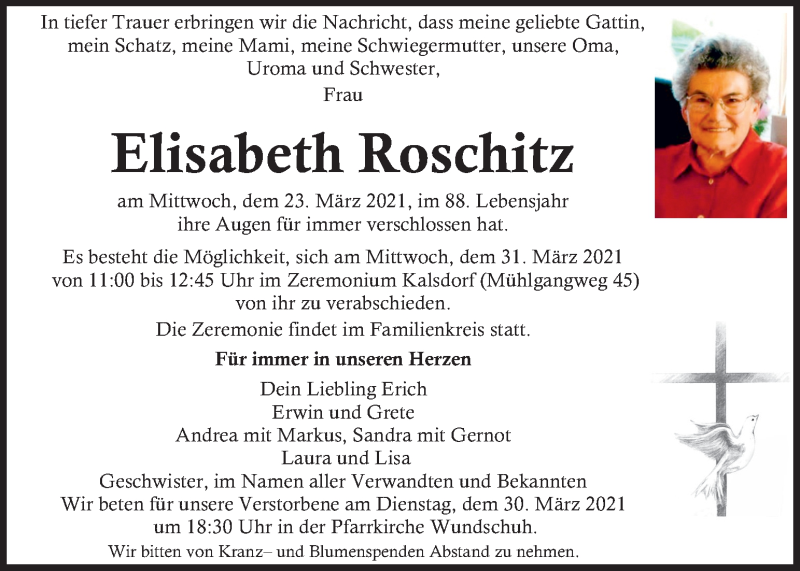 In tiefer Trauer erbringen wir die Nachricht, dass meine geliebte Gattin, mein Schatz, meine Mami, meine Schwiegermutter, unsere Oma, Uroma und Schwester,

Frau

Elisabeth Roschitz

am Mittwoch, dem 23. März 2021, im 88. Lebensjahr ihre Augen für immer verschlossen hat.

Es besteht die Möglichkeit, sich am Mittwoch, dem 31. März 2021 von 11:00 bis 12:45 Uhr im Zeremonium Kalsdorf (Mühlgangweg 45) von ihr zu verabschieden.

Die Zeremonie findet im Familienkreis statt.

Für immer in unseren Herzen

Dein Liebling Erich
Erwin und Grete
Andrea mit Markus, Sandra mit Gernot
Laura und Lisa
Geschwister, im Namen aller Verwandten und Bekannten

Wir beten für unsere Verstorbene am Dienstag, dem 30. März 2021 um 18:30 Uhr in der Pfarrkirche Wundschuh.

Wir bitten von Kranz– und Blumenspenden Abstand zu nehmen.